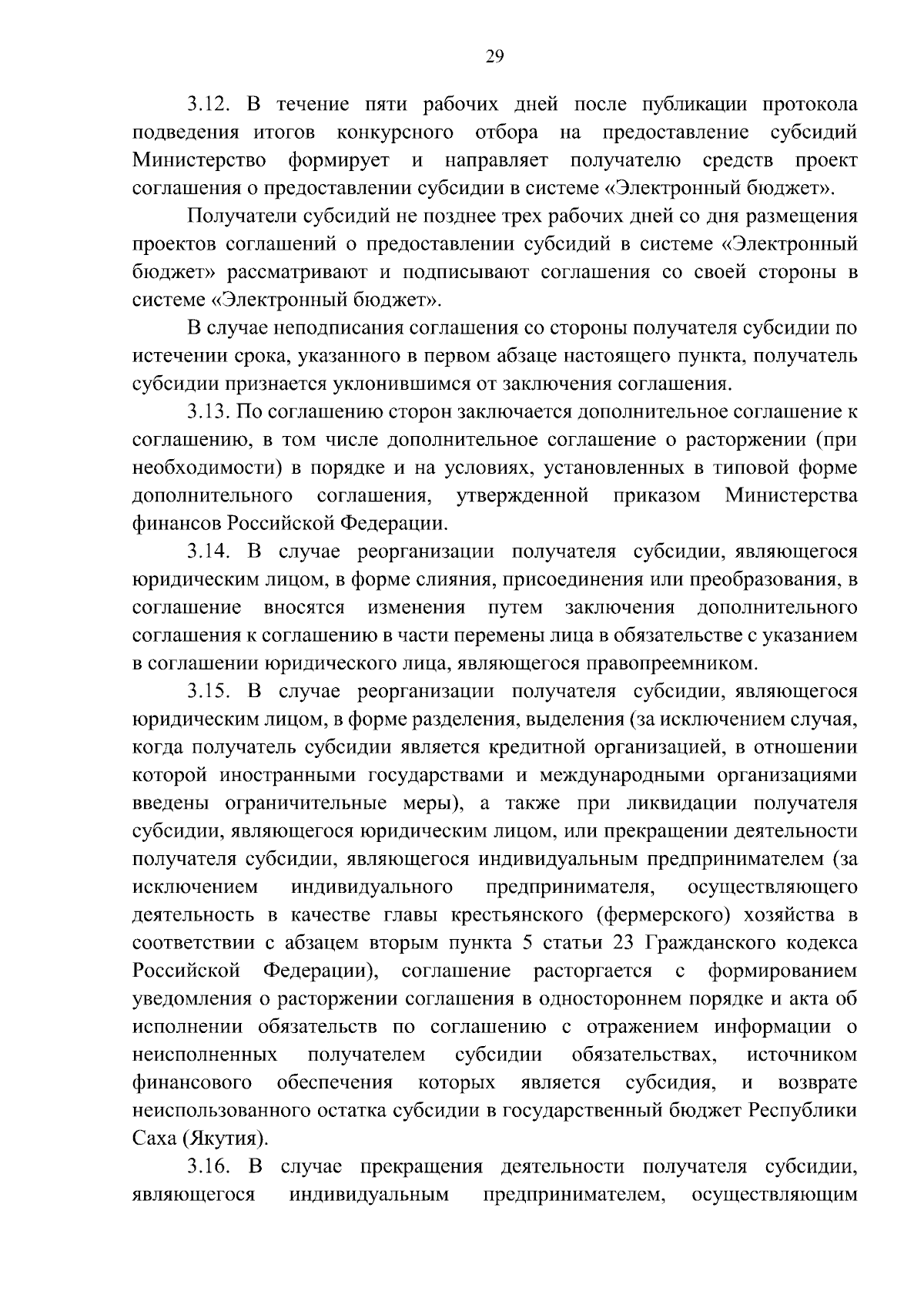 29

3.12. В течение пяти рабочих дней после публикации протокола подведения итогов конкурсного отбора на предоставление субсидий Министерство формирует и направляет получателю средств проект соглашения о предоставлении субсидии в системе «Электронный бюджет».

Получатели субсидий не позднее трех рабочих дней со дня размещения проектов соглашений о предоставлении субсидий в системе «Электронный бюджет» рассматривают и подписывают соглашения со своей стороны в системе «Электронный бюджет».

В случае неподписания соглашения со стороны получателя субсидии по истечении срока, указанного в первом абзаце настоящего пункта, получатель субсидии признается уклонившимся от заключения соглашения.

3.13. По соглашению сторон заключается дополнительное соглашение к соглашению, в том числе дополнительное соглашение о расторжении (при необходимости) в порядке и на условиях, установленных в типовой форме дополнительного соглашения, утвержденной приказом Министерства финансов Российской Федерации.

3.14. В случае реорганизации получателя субсидии, являющегося юридическим лицом, в форме слияния, присоединения или преобразования, в соглашение вносятся изменения путем заключения дополнительного соглашения к соглашению в части перемены лица в обязательстве с указанием в соглашении юридического лица, являющегося правопреемником.

3.15. В случае реорганизации получателя субсидии, являющегося юридическим лицом, в форме разделения, выделения (за исключением случая, когда получатель субсидии является кредитной организацией, в отношении которой иностранными государствами и международными организациями введены ограничительные меры), а также при ликвидации получателя субсидии, являющегося юридическим лицом, или прекращении деятельности получателя субсидии, являющегося индивидуальным предпринимателем (за исключением индивидуального предпринимателя, осуществляющего деятельность в качестве главы крестьянского (фермерского) хозяйства в соответствии с абзацем вторым пункта 5 статьи 23 Гражданского кодекса Российской Федерации), соглашение расторгается с формированием уведомления о расторжении соглашения в одностороннем порядке и акта об исполнении обязательств по соглашению с отражением информации о неисполненных получателем субсидии обязательствах, источником финансового обеспечения которых является субсидия, и возврате неиспользованного остатка субсидии в государственный бюджет Республики Саха (Якутия).

3.16. В случае прекращения деятельности получателя субсидии, являющегося индивидуальным предпринимателем, осуществляющим